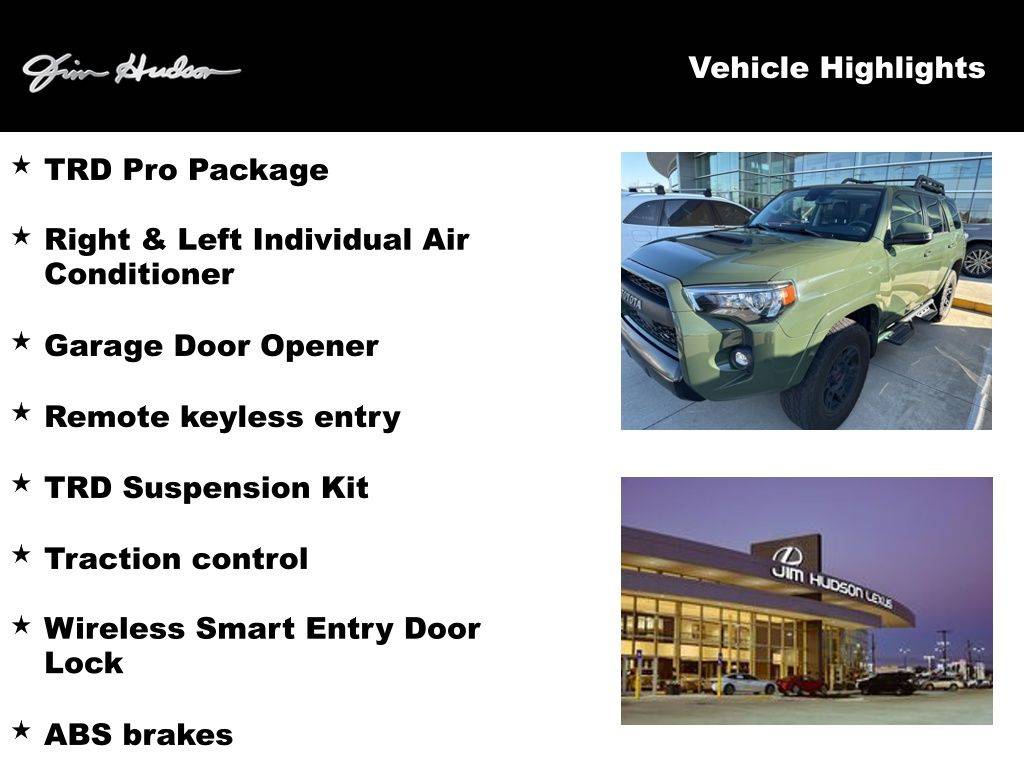 Jim Hudson

Vehicle Highlights

★ TRD Pro Package

★ Right & Left Individual Air Conditioner

★ Garage Door Opener

★ Remote keyless entry

★ TRD Suspension Kit

★ Traction control

★ Wireless Smart Entry Door Lock

★ ABS brakes

TOYOTA

JIM HUDSON LEXUS